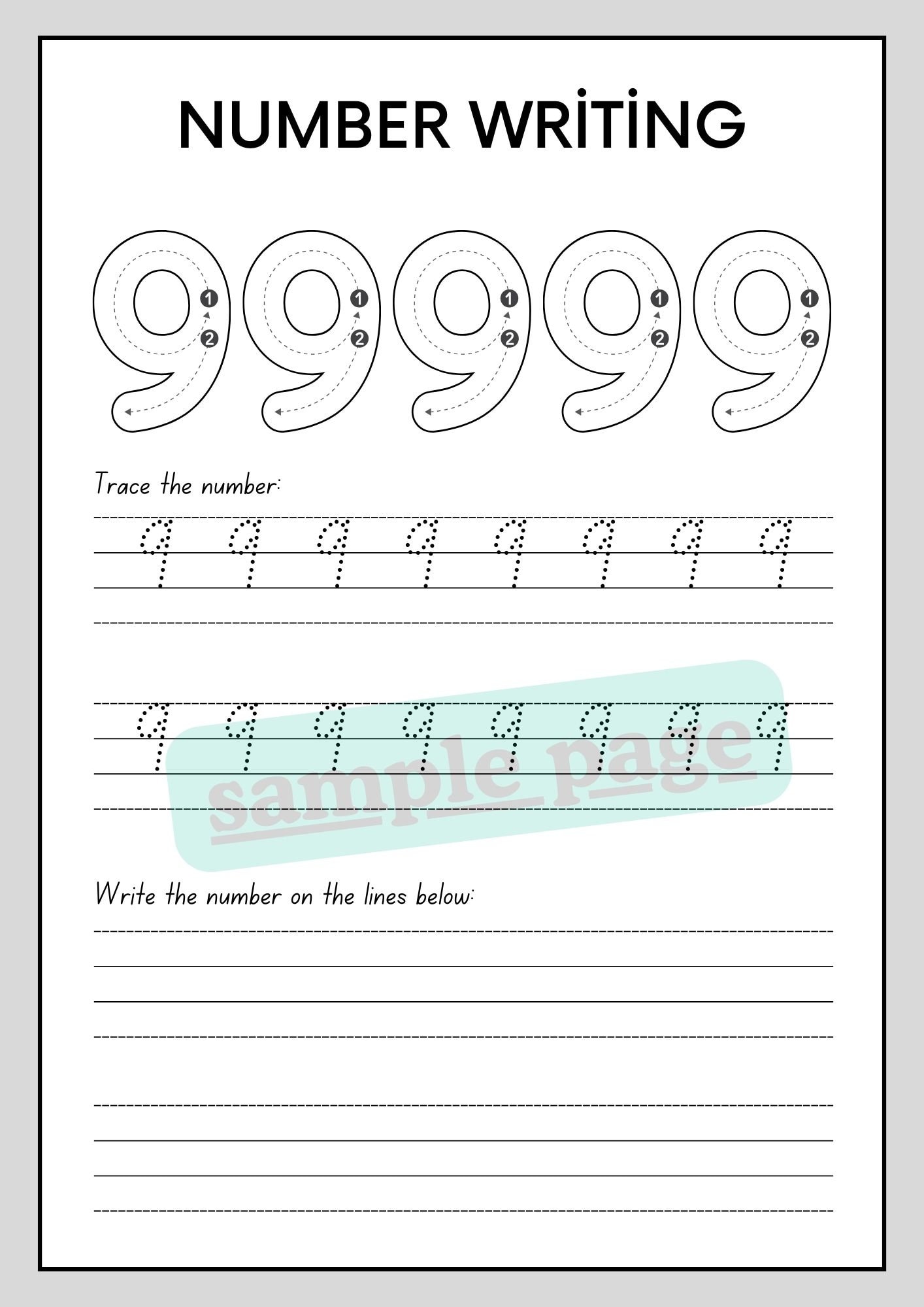 NUMBER WRİTİNG

9 9 9 9 9

1 2 1 2 1 2 1 2 1 2

Trace the number:

9 9 9 9 9 9 9 9

9 9 9 9 9 9 9 9

sample page

Write the number on the lines below: